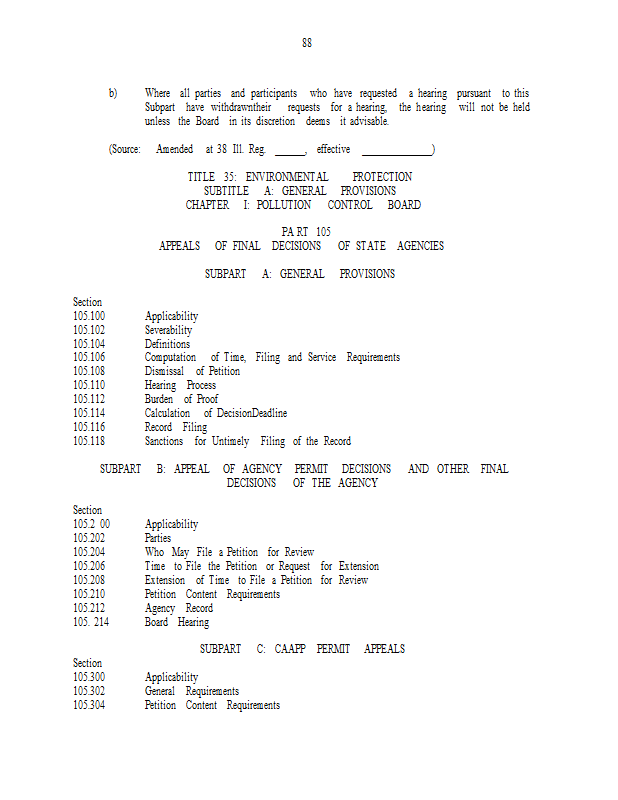 88

b) Where all parties and participants who have requested a hearing pursuant to this Subpart have withdrawntheir requests for a hearing, the hearing will not be held unless the Board in its discretion deems it advisable.

(Source: Amended at 38 Ill. Reg. _____, effective ____________)

TITLE 35: ENVIRONMENTAL PROTECTION
SUBTITLE A: GENERAL PROVISIONS
CHAPTER I: POLLUTION CONTROL BOARD

PART 105
APPEALS OF FINAL DECISIONS OF STATE AGENCIES

SUBPART A: GENERAL PROVISIONS

Section
105.100 Applicability
105.102 Severability
105.104 Definitions
105.106 Computation of Time, Filing and Service Requirements
105.108 Dismissal of Petition
105.110 Hearing Process
105.112 Burden of Proof
105.114 Calculation of DecisionDeadline
105.116 Record Filing
105.118 Sanctions for Untimely Filing of the Record

SUBPART B: APPEAL OF AGENCY PERMIT DECISIONS AND OTHER FINAL DECISIONS OF THE AGENCY

Section
105.2 00 Applicability
105.202 Parties
105.204 Who May File a Petition for Review
105.206 Time to File the Petition or Request for Extension
105.208 Extension of Time to File a Petition for Review
105.210 Petition Content Requirements
105.212 Agency Record
105. 214 Board Hearing

SUBPART C: CAAPP PERMIT APPEALS

Section
105.300 Applicability
105.302 General Requirements
105.304 Petition Content Requirements